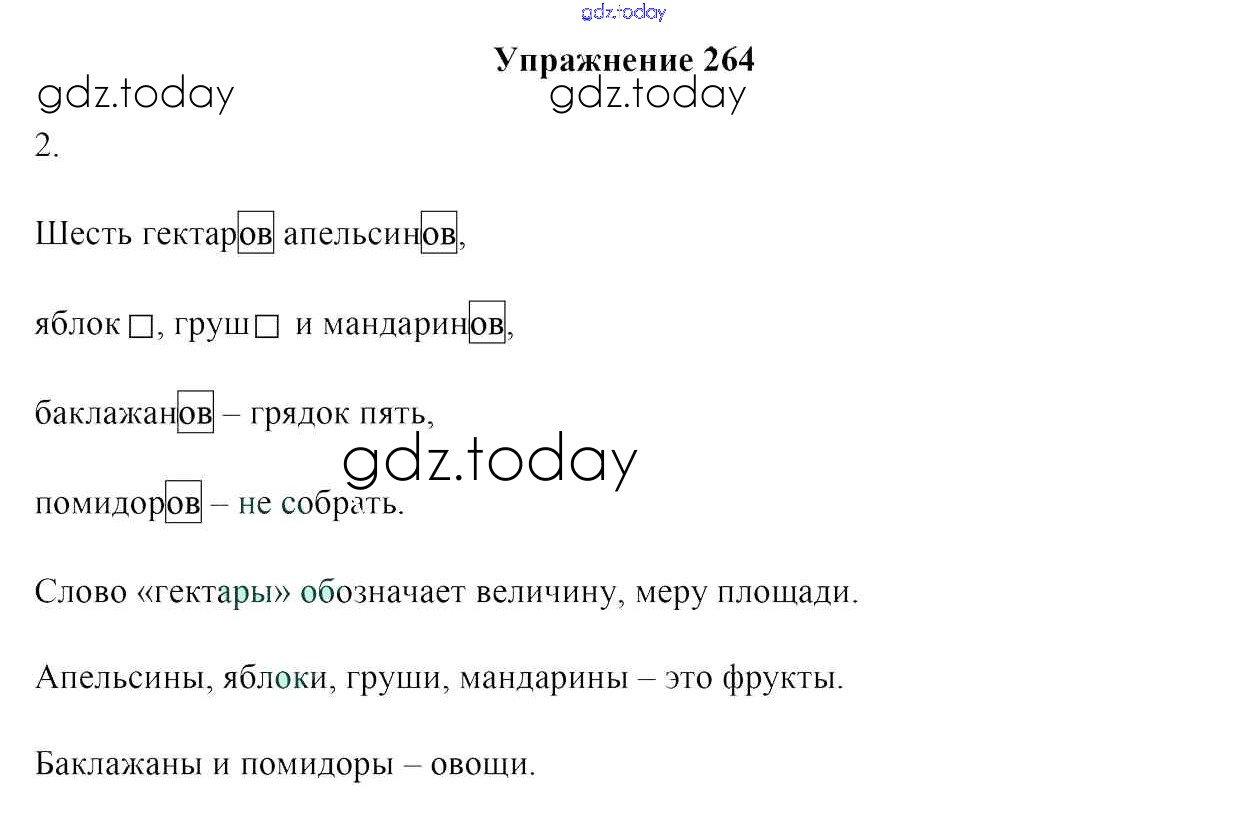 Упражнение 264

2.

Шесть гектаров апельсинов,

яблок ☐, груш ☐ и мандаринов,

баклажанов – грядок пять,

помидоров – не собрать.

Слово «гектары» обозначает величину, меру площади.

Апельсины, яблоки, груши, мандарины – это фрукты.

Баклажаны и помидоры – овощи.

gdz.today